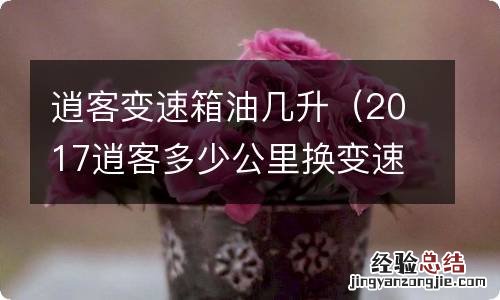 逍客变速箱油几升（2017逍客多少公里换变速

经验总结
jingyanzongjie.com